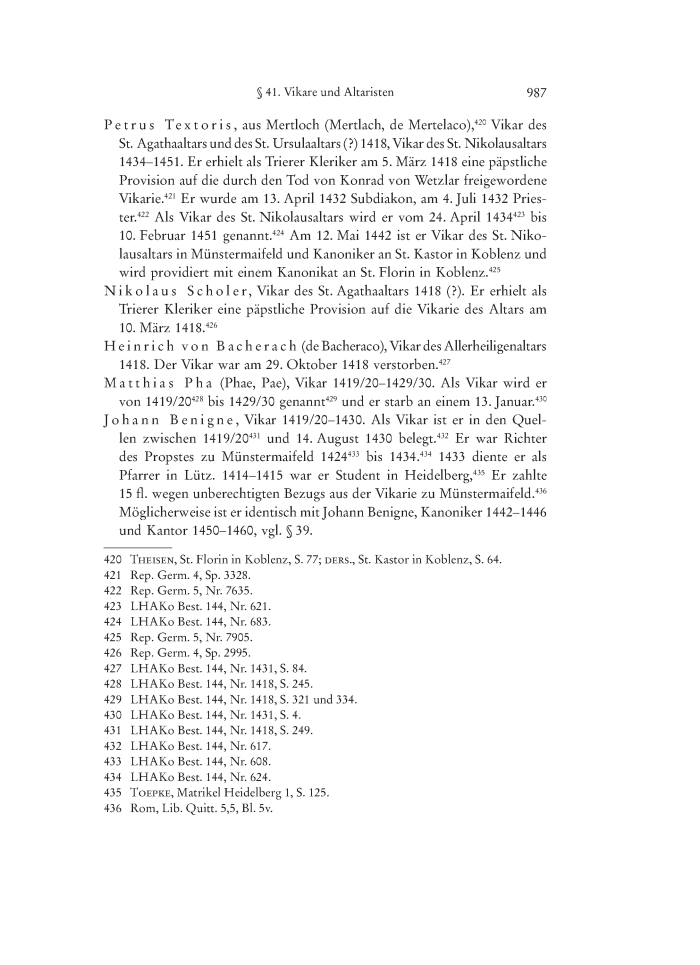 § 41. Vikare und Altaristen 987

Petrus Textoris, aus Mertloch (Mertlach, de Mertelaco),$^{420}$ Vikar des St. Agathaaltars und des St. Ursulaaltars (?) 1418, Vikar des St. Nikolausaltars 1434–1451. Er erhielt als Trierer Kleriker am 5. März 1418 eine päpstliche Provision auf die durch den Tod von Konrad von Wetzlar freigewordene Vikarie.$^{421}$ Er wurde am 13. April 1432 Subdiakon, am 4. Juli 1432 Priester.$^{422}$ Als Vikar des St. Nikolausaltars wird er vom 24. April 1434$^{423}$ bis 10. Februar 1451 genannt.$^{424}$ Am 12. Mai 1442 ist er Vikar des St. Nikolausaltars in Münstermaifeld und Kanoniker an St. Kastor in Koblenz und wird providiert mit einem Kanonikat an St. Florin in Koblenz.$^{425}$

Nikolaus Scholer, Vikar des St. Agathaaltars 1418 (?). Er erhielt als Trierer Kleriker eine päpstliche Provision auf die Vikarie des Altars am 10. März 1418.$^{426}$

Heinrich von Bacherach (de Bacheraco), Vikar des Allerheiligenaltars 1418. Der Vikar war am 29. Oktober 1418 verstorben.$^{427}$

Matthias Pha (Phae, Pae), Vikar 1419/20–1429/30. Als Vikar wird er von 1419/20$^{428}$ bis 1429/30 genannt$^{429}$ und er starb an einem 13. Januar.$^{430}$

Johann Benigne, Vikar 1419/20–1430. Als Vikar ist er in den Quellen zwischen 1419/20$^{431}$ und 14. August 1430 belegt.$^{432}$ Er war Richter des Propstes zu Münstermaifeld 1424$^{433}$ bis 1434.$^{434}$ 1433 diente er als Pfarrer in Lütz. 1414–1415 war er Student in Heidelberg,$^{435}$ Er zahlte 15 fl. wegen unberechtigten Bezugs aus der Vikarie zu Münstermaifeld.$^{436}$ Möglicherweise ist er identisch mit Johann Benigne, Kanoniker 1442–1446 und Kantor 1450–1460, vgl. § 39.

420 Theisen, St. Florin in Koblenz, S. 77; ders., St. Kastor in Koblenz, S. 64.
421 Rep. Germ. 4, Sp. 3328.
422 Rep. Germ. 5, Nr. 7635.
423 LHAKo Best. 144, Nr. 621.
424 LHAKo Best. 144, Nr. 683.
425 Rep. Germ. 5, Nr. 7905.
426 Rep. Germ. 4, Sp. 2995.
427 LHAKo Best. 144, Nr. 1431, S. 84.
428 LHAKo Best. 144, Nr. 1418, S. 245.
429 LHAKo Best. 144, Nr. 1418, S. 321 und 334.
430 LHAKo Best. 144, Nr. 1431, S. 4.
431 LHAKo Best. 144, Nr. 1418, S. 249.
432 LHAKo Best. 144, Nr. 617.
433 LHAKo Best. 144, Nr. 608.
434 LHAKo Best. 144, Nr. 624.
435 Toepke, Matrikel Heidelberg 1, S. 125.
436 Rom, Lib. Quitt. 5,5, Bl. 5v.